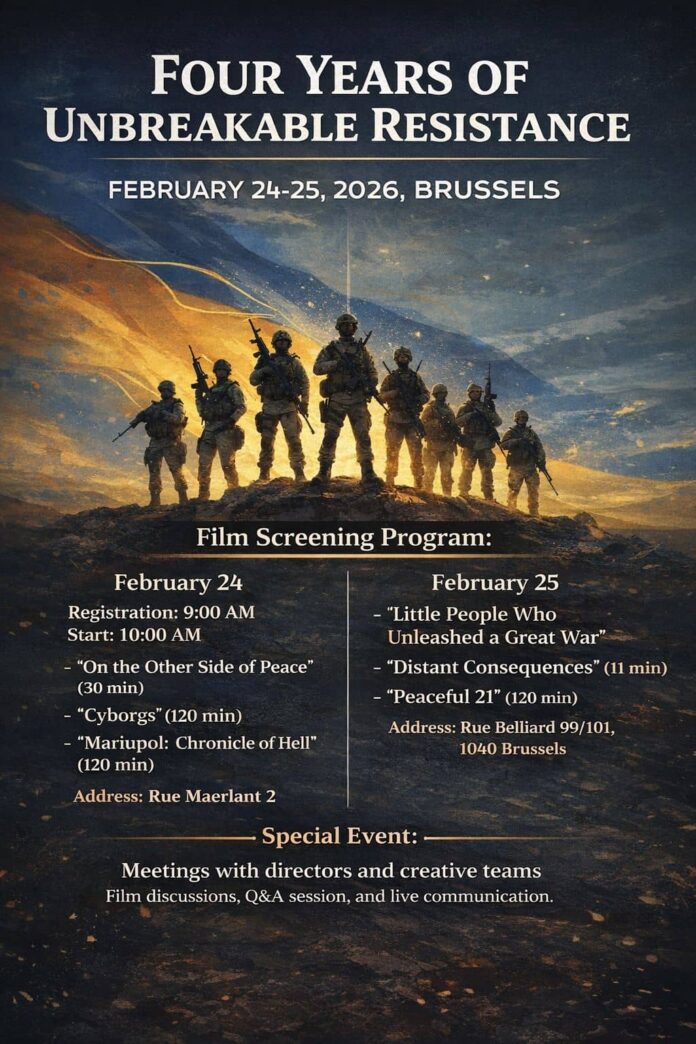 FOUR YEARS OF UNBREAKABLE RESISTANCE

FEBRUARY 24-25, 2026, BRUSSELS

Film Screening Program:

February 24

Registration: 9:00 AM
Start: 10:00 AM

- "On the Other Side of Peace" (30 min)
- "Cyborgs" (120 min)
- "Mariupol: Chronicle of Hell" (120 min)

Address: Rue Maerlant 2

February 25

- "Little People Who Unleashed a Great War"
- "Distant Consequences" (11 min)
- "Peaceful 21" (120 min)

Address: Rue Belliard 99/101, 1040 Brussels

Special Event:

Meetings with directors and creative teams

Film discussions, Q&A session, and live communication.